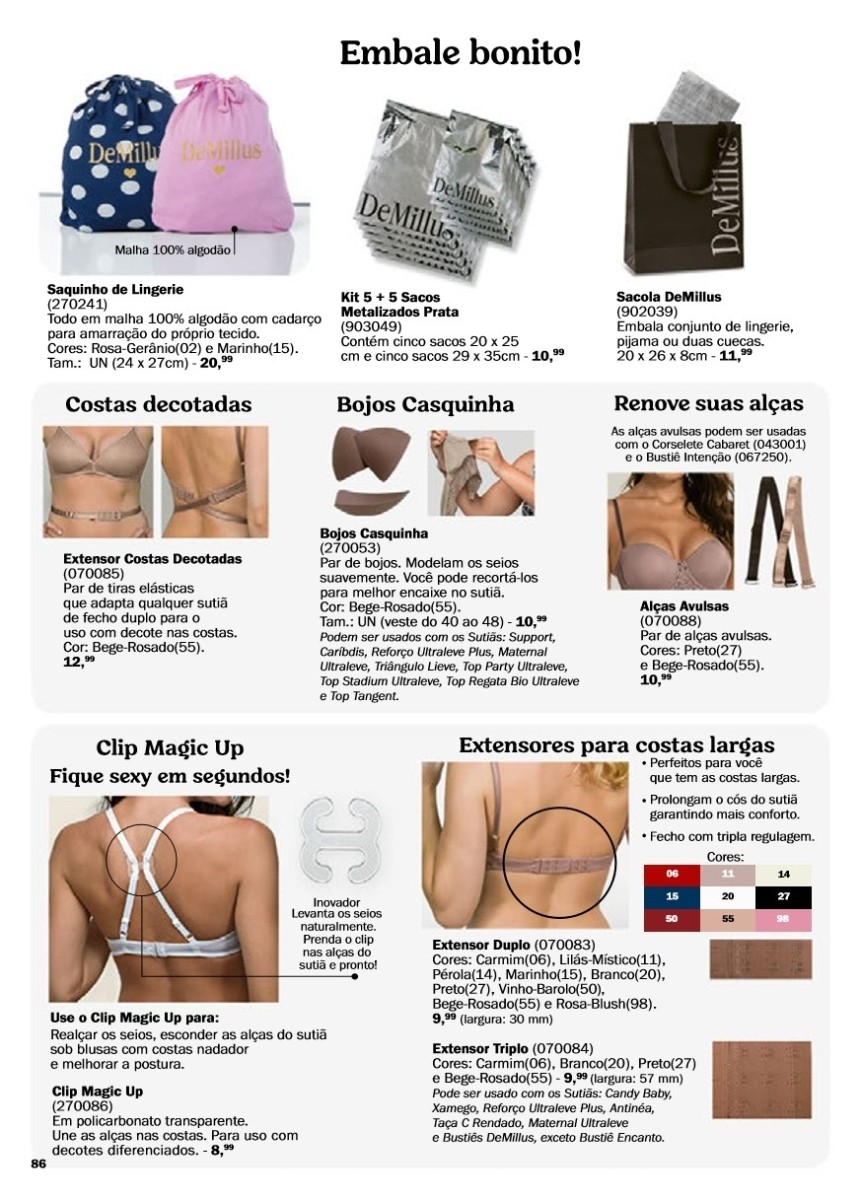 Embale bonito!

DeMillus
DeMillus

Malha 100% algodão

Saquinho de Lingerie
(270241)
Todo em malha 100% algodão com cadarço para amarração do próprio tecido.
Cores: Rosa-Gerânio(02) e Marinho(15).
Tam.: UN (24 x 27cm) - 20,$^{99}$

DeMillus
DeMillus

Kit 5 + 5 Sacos Metalizados Prata
(903049)
Contém cinco sacos 20 x 25 cm e cinco sacos 29 x 35cm - 10,$^{99}$

DeMillus

Sacola DeMillus
(902039)
Embala conjunto de lingerie, pijama ou duas cuecas.
20 x 26 x 8cm - 11,$^{99}$

Costas decotadas

Extensor Costas Decotadas
(070085)
Par de tiras elásticas que adapta qualquer sutiã de fecho duplo para o uso com decote nas costas.
Cor: Bege-Rosado(55).
12,$^{99}$

Bojos Casquinha

Bojos Casquinha
(270053)
Par de bojos. Modelam os seios suavemente. Você pode recortá-los para melhor encaixe no sutiã.
Cor: Bege-Rosado(55).
Tam.: UN (veste do 40 ao 48) - 10,$^{99}$
Podem ser usados com os Sutiãs: Support, Caríbdis, Reforço Ultraleve Plus, Maternal Ultraleve, Triângulo Lieve, Top Party Ultraleve, Top Stadium Ultraleve, Top Regata Bio Ultraleve e Top Tangent.

Renove suas alças

As alças avulsas podem ser usadas com o Corselete Cabaret (043001) e o Bustiê Intenção (067250).

Alças Avulsas
(070088)
Par de alças avulsas.
Cores: Preto(27) e Bege-Rosado(55).
10,$^{99}$

Clip Magic Up
Fique sexy em segundos!

Inovador
Levanta os seios naturalmente.
Prenda o clip nas alças do sutiã e pronto!

Use o Clip Magic Up para:
Realçar os seios, esconder as alças do sutiã sob blusas com costas nadador e melhorar a postura.

Clip Magic Up
(270086)
Em policarbonato transparente.
Une as alças nas costas. Para uso com decotes diferenciados. - 8,$^{99}$

Extensores para costas largas

• Perfeitos para você que tem as costas largas.
• Prolongam o cós do sutiã garantindo mais conforto.
• Fecho com tripla regulagem.

Cores:

| 06 | 11 | 14 |
|---|---|---|
| 15 | 20 | 27 |
| 50 | 55 | 98 |

Extensor Duplo (070083)
Cores: Carmim(06), Lilás-Místico(11), Pérola(14), Marinho(15), Branco(20), Preto(27), Vinho-Barolo(50), Bege-Rosado(55) e Rosa-Blush(98).
9,$^{99}$ (largura: 30 mm)

Extensor Triplo (070084)
Cores: Carmim(06), Branco(20), Preto(27) e Bege-Rosado(55) - 9,$^{99}$ (largura: 57 mm)
Pode ser usado com os Sutiãs: Candy Baby, Xamego, Reforço Ultraleve Plus, Antinéa, Taça C Rendado, Maternal Ultraleve e Bustiês DeMillus, exceto Bustiê Encanto.

86